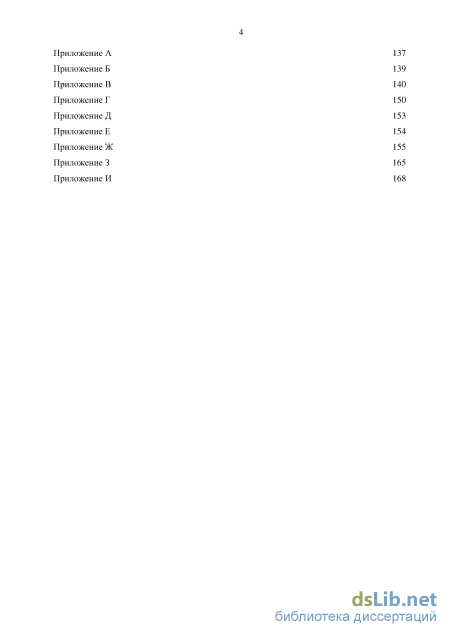 4

Приложение А 137
Приложение Б 139
Приложение В 140
Приложение Г 150
Приложение Д 153
Приложение Е 154
Приложение Ж 155
Приложение З 165
Приложение И 168

dsLib.net
библиотека диссертаций